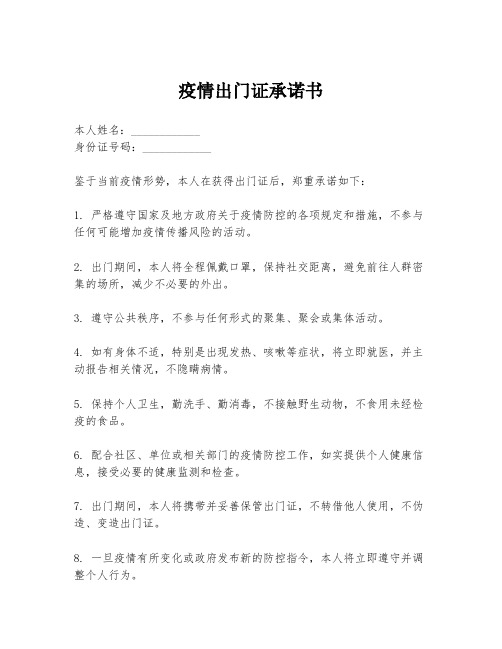 疫情出门证承诺书

本人姓名：____________
身份证号码：____________

鉴于当前疫情形势，本人在获得出门证后，郑重承诺如下：

1. 严格遵守国家及地方政府关于疫情防控的各项规定和措施，不参与任何可能增加疫情传播风险的活动。

2. 出门期间，本人将全程佩戴口罩，保持社交距离，避免前往人群密集的场所，减少不必要的外出。

3. 遵守公共秩序，不参与任何形式的聚集、聚会或集体活动。

4. 如有身体不适，特别是出现发热、咳嗽等症状，将立即就医，并主动报告相关情况，不隐瞒病情。

5. 保持个人卫生，勤洗手、勤消毒，不接触野生动物，不食用未经检疫的食品。

6. 配合社区、单位或相关部门的疫情防控工作，如实提供个人健康信息，接受必要的健康监测和检查。

7. 出门期间，本人将携带并妥善保管出门证，不转借他人使用，不伪造、变造出门证。

8. 一旦疫情有所变化或政府发布新的防控指令，本人将立即遵守并调整个人行为。